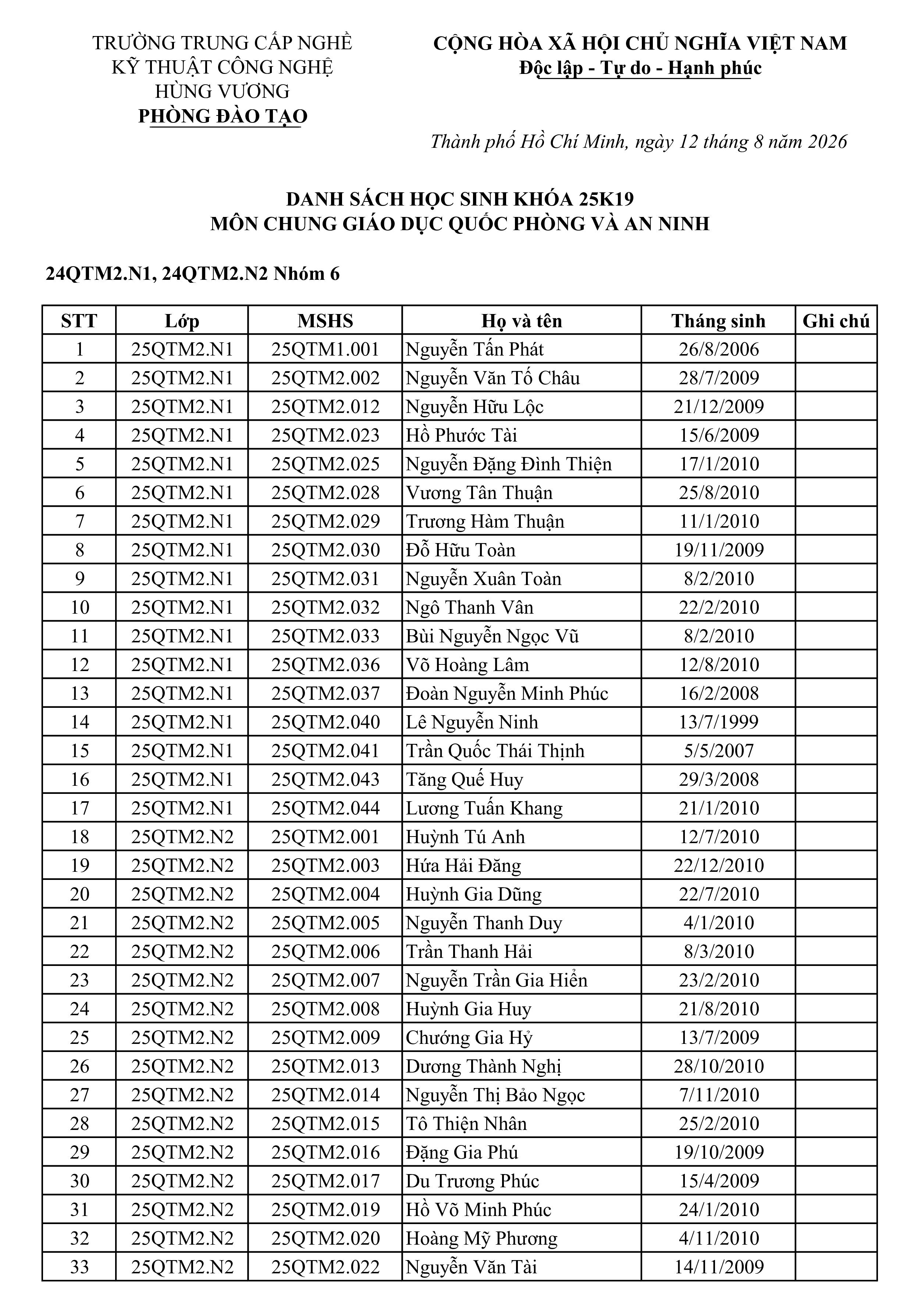 TRƯỜNG TRUNG CẤP NGHỀ
KỸ THUẬT CÔNG NGHỆ
HÙNG VƯƠNG
PHÒNG ĐÀO TẠO

CỘNG HÒA XÃ HỘI CHỦ NGHĨA VIỆT NAM
Độc lập - Tự do - Hạnh phúc

Thành phố Hồ Chí Minh, ngày 12 tháng 8 năm 2026

DANH SÁCH HỌC SINH KHÓA 25K19
MÔN CHUNG GIÁO DỤC QUỐC PHÒNG VÀ AN NINH

24QTM2.N1, 24QTM2.N2 Nhóm 6

| STT | Lớp | MSHS | Họ và tên | Tháng sinh | Ghi chú |
|---|---|---|---|---|---|
| 1 | 25QTM2.N1 | 25QTM1.001 | Nguyễn Tấn Phát | 26/8/2006 | |
| 2 | 25QTM2.N1 | 25QTM2.002 | Nguyễn Văn Tố Châu | 28/7/2009 | |
| 3 | 25QTM2.N1 | 25QTM2.012 | Nguyễn Hữu Lộc | 21/12/2009 | |
| 4 | 25QTM2.N1 | 25QTM2.023 | Hồ Phước Tài | 15/6/2009 | |
| 5 | 25QTM2.N1 | 25QTM2.025 | Nguyễn Đặng Đình Thiện | 17/1/2010 | |
| 6 | 25QTM2.N1 | 25QTM2.028 | Vương Tân Thuận | 25/8/2010 | |
| 7 | 25QTM2.N1 | 25QTM2.029 | Trương Hàm Thuận | 11/1/2010 | |
| 8 | 25QTM2.N1 | 25QTM2.030 | Đỗ Hữu Toàn | 19/11/2009 | |
| 9 | 25QTM2.N1 | 25QTM2.031 | Nguyễn Xuân Toàn | 8/2/2010 | |
| 10 | 25QTM2.N1 | 25QTM2.032 | Ngô Thanh Vân | 22/2/2010 | |
| 11 | 25QTM2.N1 | 25QTM2.033 | Bùi Nguyễn Ngọc Vũ | 8/2/2010 | |
| 12 | 25QTM2.N1 | 25QTM2.036 | Võ Hoàng Lâm | 12/8/2010 | |
| 13 | 25QTM2.N1 | 25QTM2.037 | Đoàn Nguyễn Minh Phúc | 16/2/2008 | |
| 14 | 25QTM2.N1 | 25QTM2.040 | Lê Nguyễn Ninh | 13/7/1999 | |
| 15 | 25QTM2.N1 | 25QTM2.041 | Trần Quốc Thái Thịnh | 5/5/2007 | |
| 16 | 25QTM2.N1 | 25QTM2.043 | Tăng Quế Huy | 29/3/2008 | |
| 17 | 25QTM2.N1 | 25QTM2.044 | Lương Tuấn Khang | 21/1/2010 | |
| 18 | 25QTM2.N2 | 25QTM2.001 | Huỳnh Tú Anh | 12/7/2010 | |
| 19 | 25QTM2.N2 | 25QTM2.003 | Hứa Hải Đăng | 22/12/2010 | |
| 20 | 25QTM2.N2 | 25QTM2.004 | Huỳnh Gia Dũng | 22/7/2010 | |
| 21 | 25QTM2.N2 | 25QTM2.005 | Nguyễn Thanh Duy | 4/1/2010 | |
| 22 | 25QTM2.N2 | 25QTM2.006 | Trần Thanh Hải | 8/3/2010 | |
| 23 | 25QTM2.N2 | 25QTM2.007 | Nguyễn Trần Gia Hiển | 23/2/2010 | |
| 24 | 25QTM2.N2 | 25QTM2.008 | Huỳnh Gia Huy | 21/8/2010 | |
| 25 | 25QTM2.N2 | 25QTM2.009 | Chướng Gia Hỷ | 13/7/2009 | |
| 26 | 25QTM2.N2 | 25QTM2.013 | Dương Thành Nghị | 28/10/2010 | |
| 27 | 25QTM2.N2 | 25QTM2.014 | Nguyễn Thị Bảo Ngọc | 7/11/2010 | |
| 28 | 25QTM2.N2 | 25QTM2.015 | Tô Thiện Nhân | 25/2/2010 | |
| 29 | 25QTM2.N2 | 25QTM2.016 | Đặng Gia Phú | 19/10/2009 | |
| 30 | 25QTM2.N2 | 25QTM2.017 | Du Trương Phúc | 15/4/2009 | |
| 31 | 25QTM2.N2 | 25QTM2.019 | Hồ Võ Minh Phúc | 24/1/2010 | |
| 32 | 25QTM2.N2 | 25QTM2.020 | Hoàng Mỹ Phương | 4/11/2010 | |
| 33 | 25QTM2.N2 | 25QTM2.022 | Nguyễn Văn Tài | 14/11/2009 | |